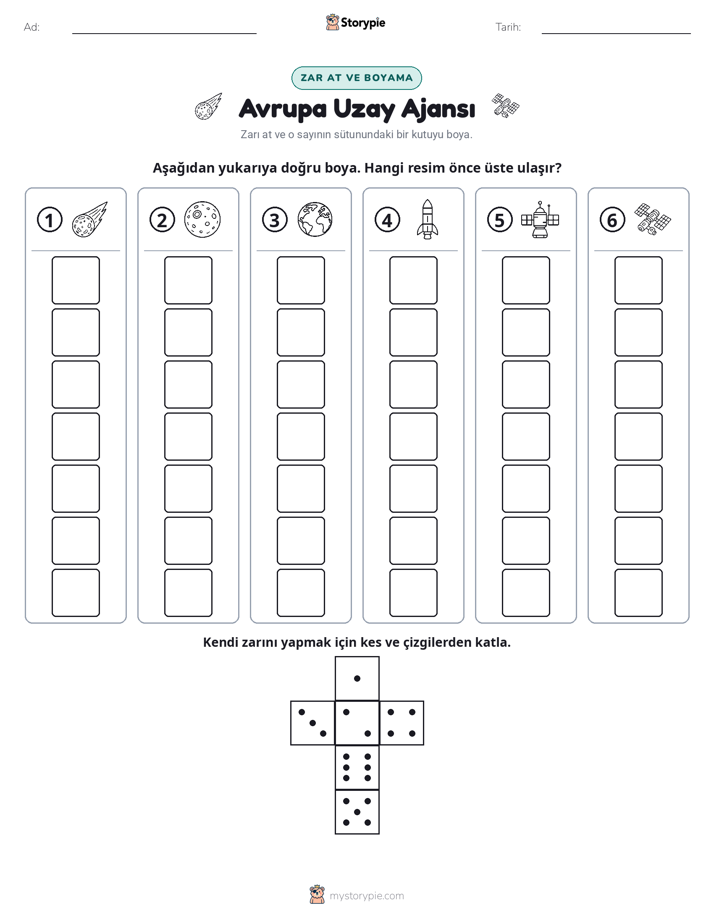 Ad: ____ Storypie Tarih: ____

ZAR AT VE BOYAMA

Avrupa Uzay Ajansı

Zarı at ve o sayının sütunundaki bir kutuyu boya.

Aşağıdan yukarıya doğru boya. Hangi resim önce üste ulaşır?

1

2

3

4

5

6

Kendi zarını yapmak için kes ve çizgilerden katla.

mystorypie.com